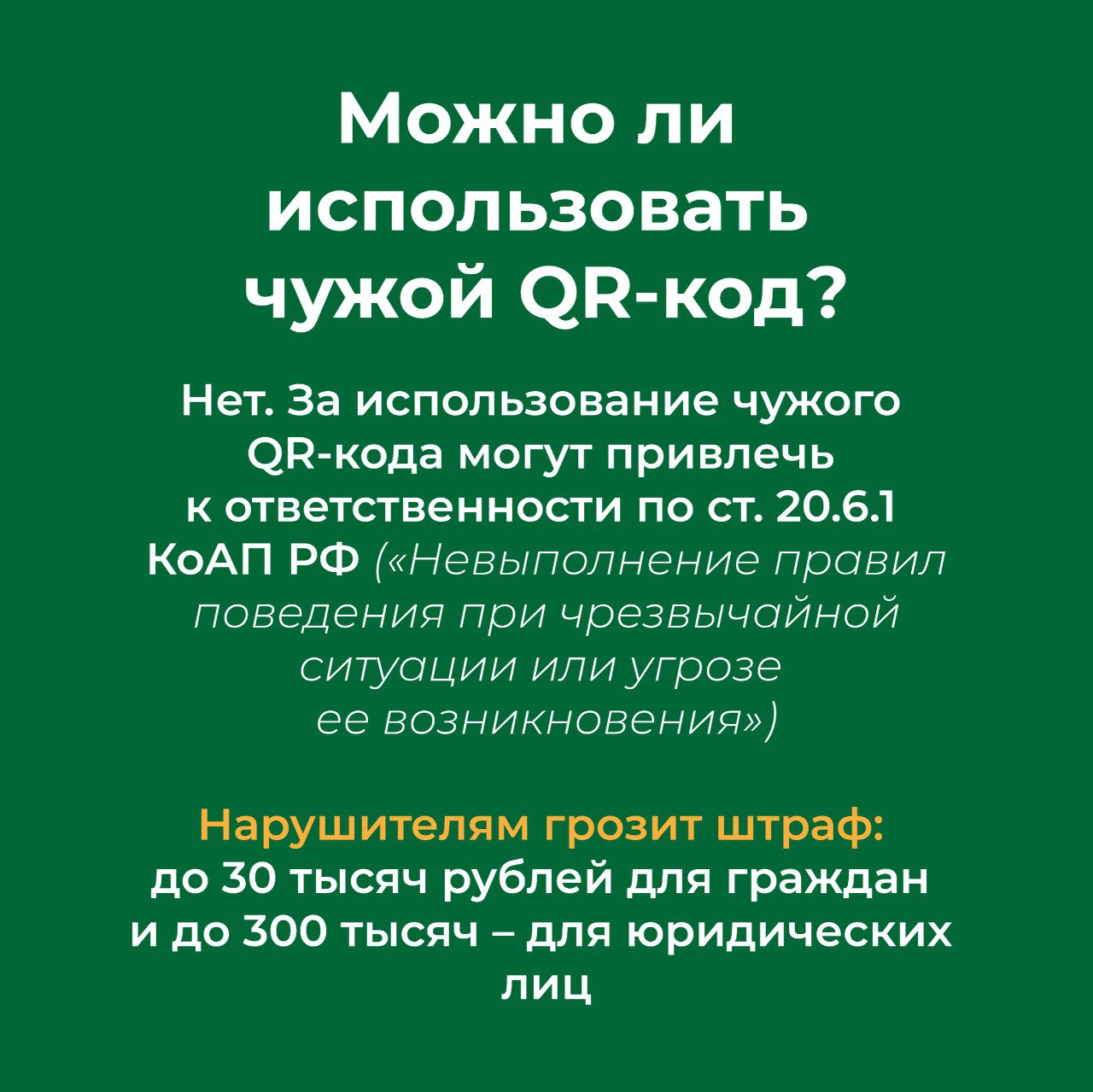 Можно ли использовать чужой QR-код?

Нет. За использование чужого QR-кода могут привлечь к ответственности по ст. 20.6.1 КоАП РФ («Невыполнение правил поведения при чрезвычайной ситуации или угрозе ее возникновения»)

Нарушителям грозит штраф: до 30 тысяч рублей для граждан и до 300 тысяч – для юридических лиц